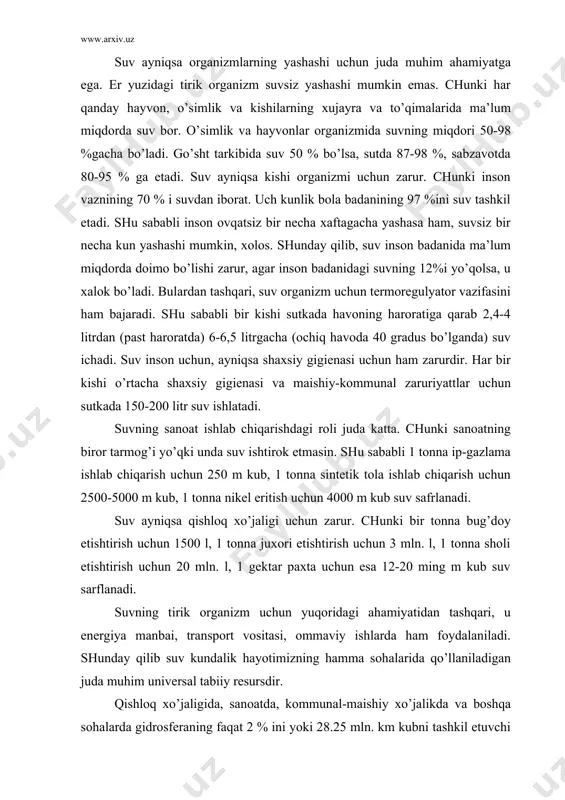 www.arxiv.uz

Suv ayniqsa organizmlarning yashashi uchun juda muhim ahamiyatga ega. Er yuzidagi tirik organizm suvsiz yashashi mumkin emas. CHunki har qanday hayvon, o'simlik va kishilarning xujayra va to'qimalarida ma'lum miqdorda suv bor. O'simlik va hayvonlar organizmida suvning miqdori 50-98 %gacha bo'ladi. Go'sht tarkibida suv 50 % bo'lsa, sutda 87-98 %, sabzavotda 80-95 % ga etadi. Suv ayniqsa kishi organizmi uchun zarur. CHunki inson vaznining 70 % i suvdan iborat. Uch kunlik bola badanining 97 %ini suv tashkil etadi. SHu sababli inson ovqatsiz bir necha xaftagacha yashasa ham, suvsiz bir necha kun yashashi mumkin, xolos. SHunday qilib, suv inson badanida ma'lum miqdorda doimo bo'lishi zarur, agar inson badanidagi suvning 12%i yo'qolsa, u xalok bo'ladi. Bulardan tashqari, suv organizm uchun termoregulyator vazifasini ham bajaradi. SHu sababli bir kishi sutkada havoning haroratiga qarab 2,4-4 litrdan (past haroratda) 6-6,5 litrgacha (ochiq havoda 40 gradus bo'lganda) suv ichadi. Suv inson uchun, ayniqsa shaxsiy gigienasi uchun ham zarurdir. Har bir kishi o'rtacha shaxsiy gigienasi va maishiy-kommunal zaruriyattlar uchun sutkada 150-200 litr suv ishlatadi.

Suvning sanoat ishlab chiqarishdagi roli juda katta. CHunki sanoatning biror tarmog'i yo'qki unda suv ishtirok etmasin. SHu sababli 1 tonna ip-gazlama ishlab chiqarish uchun 250 m kub, 1 tonna sintetik tola ishlab chiqarish uchun 2500-5000 m kub, 1 tonna nikel eritish uchun 4000 m kub suv safrlanadi.

Suv ayniqsa qishloq xo'jaligi uchun zarur. CHunki bir tonna bug'doy etishtirish uchun 1500 l, 1 tonna juxori etishtirish uchun 3 mln. l, 1 tonna sholi etishtirish uchun 20 mln. l, 1 gektar paxta uchun esa 12-20 ming m kub suv sarflanadi.

Suvning tirik organizm uchun yuqoridagi ahamiyatidan tashqari, u energiya manbai, transport vositasi, ommaviy ishlarda ham foydalaniladi. SHunday qilib suv kundalik hayotimizning hamma sohalarida qo'llaniladigan juda muhim universal tabiiy resursdir.

Qishloq xo'jaligida, sanoatda, kommunal-maishiy xo'jalikda va boshqa sohalarda gidrosferaning faqat 2 % ini yoki 28.25 mln. km kubni tashkil etuvchi